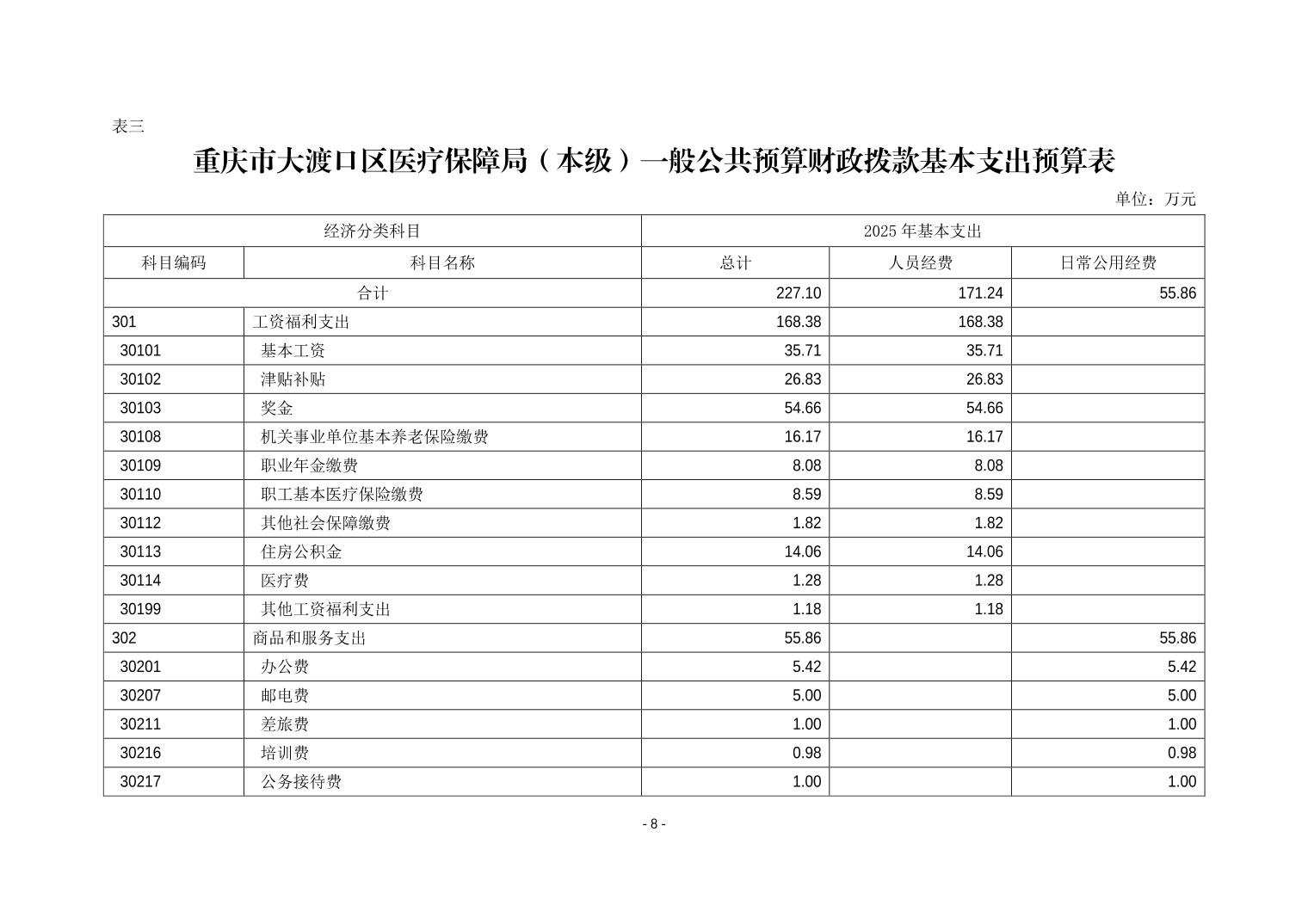 表三

重庆市大渡口区医疗保障局（本级）一般公共预算财政拨款基本支出预算表

单位：万元

| 经济分类科目 | | 2025 年基本支出 | | |
|---|---|---|---|---|
| 科目编码 | 科目名称 | 总计 | 人员经费 | 日常公用经费 |
| 合计 | | 227.10 | 171.24 | 55.86 |
| 301 | 工资福利支出 | 168.38 | 168.38 | |
| 30101 | 基本工资 | 35.71 | 35.71 | |
| 30102 | 津贴补贴 | 26.83 | 26.83 | |
| 30103 | 奖金 | 54.66 | 54.66 | |
| 30108 | 机关事业单位基本养老保险缴费 | 16.17 | 16.17 | |
| 30109 | 职业年金缴费 | 8.08 | 8.08 | |
| 30110 | 职工基本医疗保险缴费 | 8.59 | 8.59 | |
| 30112 | 其他社会保障缴费 | 1.82 | 1.82 | |
| 30113 | 住房公积金 | 14.06 | 14.06 | |
| 30114 | 医疗费 | 1.28 | 1.28 | |
| 30199 | 其他工资福利支出 | 1.18 | 1.18 | |
| 302 | 商品和服务支出 | 55.86 | | 55.86 |
| 30201 | 办公费 | 5.42 | | 5.42 |
| 30207 | 邮电费 | 5.00 | | 5.00 |
| 30211 | 差旅费 | 1.00 | | 1.00 |
| 30216 | 培训费 | 0.98 | | 0.98 |
| 30217 | 公务接待费 | 1.00 | | 1.00 |

- 8 -